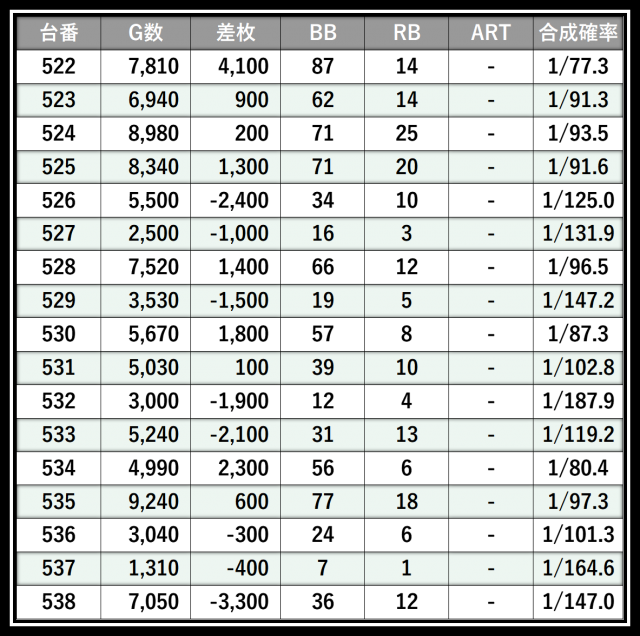 | 台番 | G数 | 差枚 | BB | RB | ART | 合成確率 |
|---|---|---|---|---|---|---|
| 522 | 7,810 | 4,100 | 87 | 14 | - | 1/77.3 |
| 523 | 6,940 | 900 | 62 | 14 | - | 1/91.3 |
| 524 | 8,980 | 200 | 71 | 25 | - | 1/93.5 |
| 525 | 8,340 | 1,300 | 71 | 20 | - | 1/91.6 |
| 526 | 5,500 | -2,400 | 34 | 10 | - | 1/125.0 |
| 527 | 2,500 | -1,000 | 16 | 3 | - | 1/131.9 |
| 528 | 7,520 | 1,400 | 66 | 12 | - | 1/96.5 |
| 529 | 3,530 | -1,500 | 19 | 5 | - | 1/147.2 |
| 530 | 5,670 | 1,800 | 57 | 8 | - | 1/87.3 |
| 531 | 5,030 | 100 | 39 | 10 | - | 1/102.8 |
| 532 | 3,000 | -1,900 | 12 | 4 | - | 1/187.9 |
| 533 | 5,240 | -2,100 | 31 | 13 | - | 1/119.2 |
| 534 | 4,990 | 2,300 | 56 | 6 | - | 1/80.4 |
| 535 | 9,240 | 600 | 77 | 18 | - | 1/97.3 |
| 536 | 3,040 | -300 | 24 | 6 | - | 1/101.3 |
| 537 | 1,310 | -400 | 7 | 1 | - | 1/164.6 |
| 538 | 7,050 | -3,300 | 36 | 12 | - | 1/147.0 |